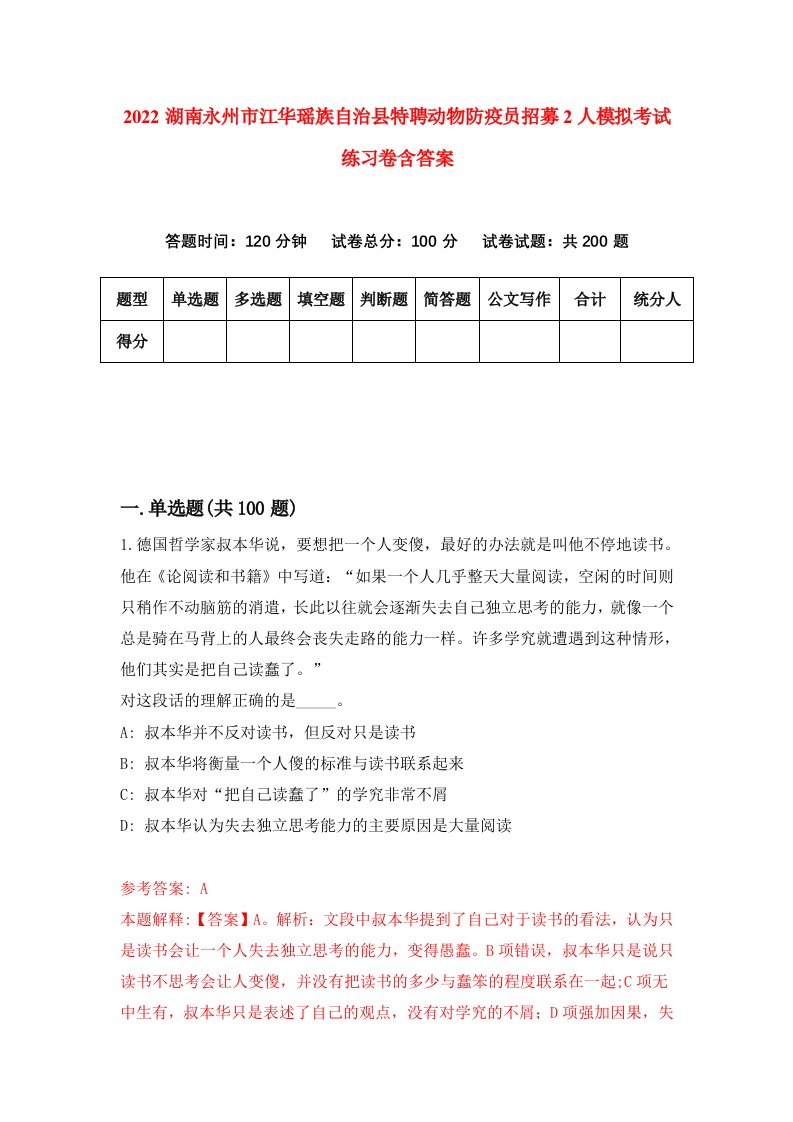 2022 湖南永州市江华瑶族自治县特聘动物防疫员招募 2 人模拟考试练习卷含答案

答题时间：120 分钟　　试卷总分：100 分　　试卷试题：共 200 题

| 题型 | 单选题 | 多选题 | 填空题 | 判断题 | 简答题 | 公文写作 | 合计 | 统分人 |
|---|---|---|---|---|---|---|---|---|
| 得分 | | | | | | | | |

一.单选题(共 100 题)

1.德国哲学家叔本华说，要想把一个人变傻，最好的办法就是叫他不停地读书。他在《论阅读和书籍》中写道：“如果一个人几乎整天大量阅读，空闲的时间则只稍作不动脑筋的消遣，长此以往就会逐渐失去自己独立思考的能力，就像一个总是骑在马背上的人最终会丧失走路的能力一样。许多学究就遭遇到这种情形，他们其实是把自己读蠢了。”
对这段话的理解正确的是_____。
A: 叔本华并不反对读书，但反对只是读书
B: 叔本华将衡量一个人傻的标准与读书联系起来
C: 叔本华对“把自己读蠢了”的学究非常不屑
D: 叔本华认为失去独立思考能力的主要原因是大量阅读

参考答案: A
本题解释:【答案】A。解析：文段中叔本华提到了自己对于读书的看法，认为只是读书会让一个人失去独立思考的能力，变得愚蠢。B 项错误，叔本华只是说只读书不思考会让人变傻，并没有把读书的多少与蠢笨的程度联系在一起;C 项无中生有，叔本华只是表述了自己的观点，没有对学究的不屑；D 项强加因果，失